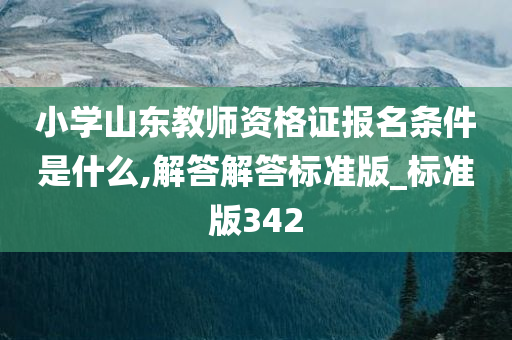 小学山东教师资格证报名条件是什么,解答解答标准版_标准版342